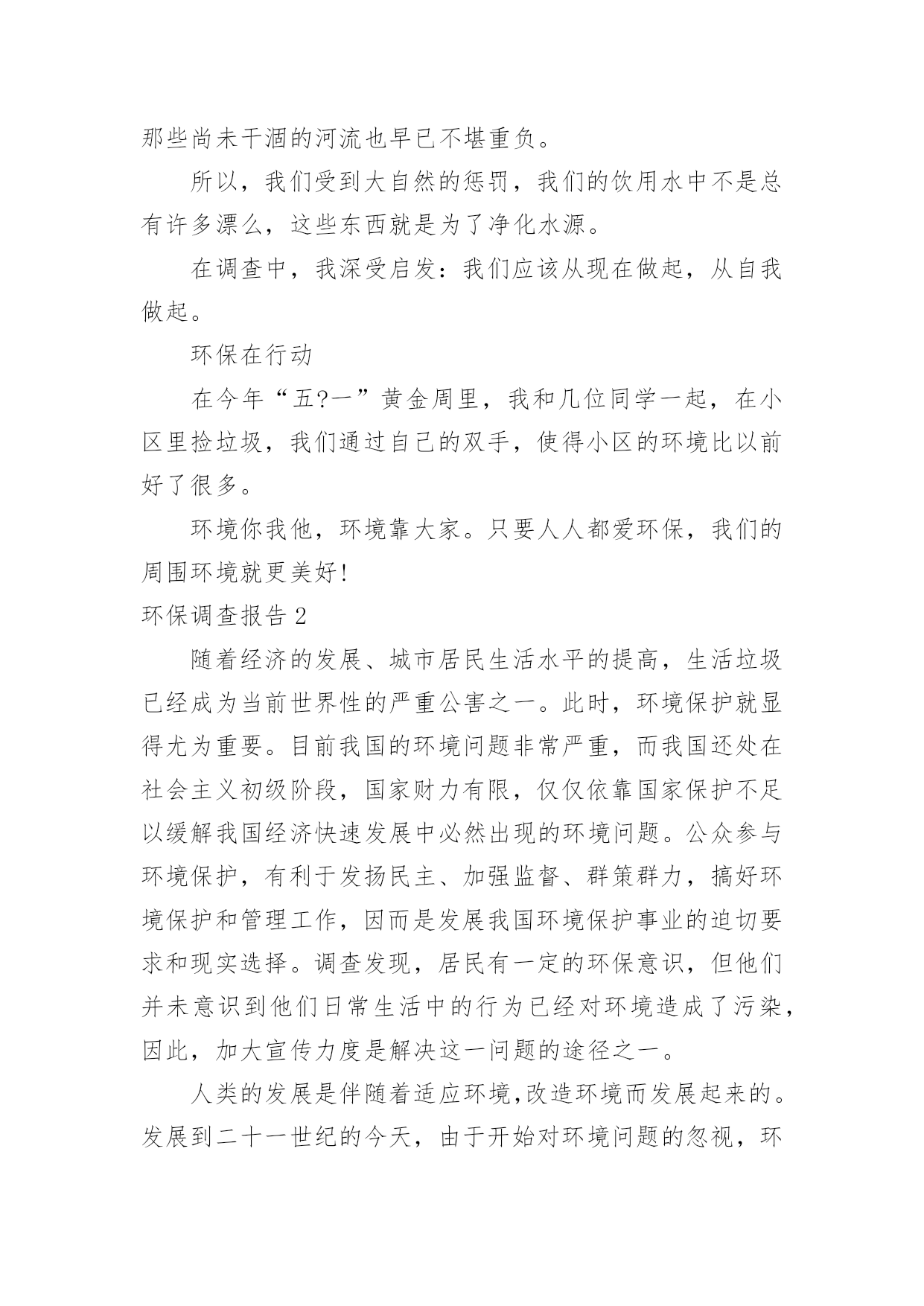 那些尚未干涸的河流也早已不堪重负。

所以，我们受到大自然的惩罚，我们的饮用水中不是总有许多漂么，这些东西就是为了净化水源。

在调查中，我深受启发：我们应该从现在做起，从自我做起。

环保在行动

在今年“五?一”黄金周里，我和几位同学一起，在小区里捡垃圾，我们通过自己的双手，使得小区的环境比以前好了很多。

环境你我他，环境靠大家。只要人人都爱环保，我们的周围环境就更美好!

环保调查报告 2

随着经济的发展、城市居民生活水平的提高，生活垃圾已经成为当前世界性的严重公害之一。此时，环境保护就显得尤为重要。目前我国的环境问题非常严重，而我国还处在社会主义初级阶段，国家财力有限，仅仅依靠国家保护不足以缓解我国经济快速发展中必然出现的环境问题。公众参与环境保护，有利于发扬民主、加强监督、群策群力，搞好环境保护和管理工作，因而是发展我国环境保护事业的迫切要求和现实选择。调查发现，居民有一定的环保意识，但他们并未意识到他们日常生活中的行为已经对环境造成了污染，因此，加大宣传力度是解决这一问题的途径之一。

人类的发展是伴随着适应环境,改造环境而发展起来的。发展到二十一世纪的今天，由于开始对环境问题的忽视，环